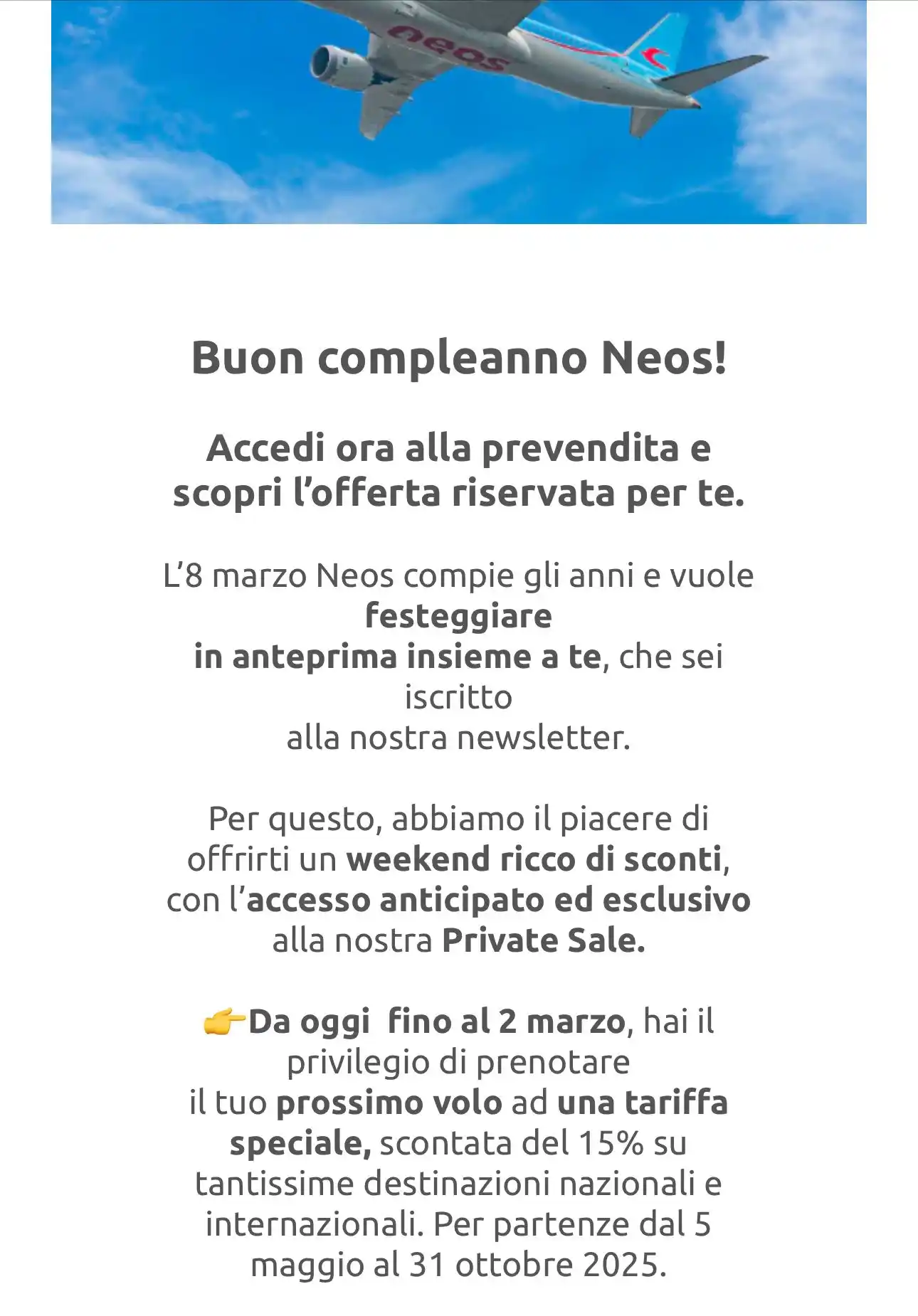 neos

Buon compleanno Neos!

Accedi ora alla prevendita e scopri l’offerta riservata per te.

L’8 marzo Neos compie gli anni e vuole festeggiare
in anteprima insieme a te, che sei iscritto
alla nostra newsletter.

Per questo, abbiamo il piacere di offrirti un weekend ricco di sconti, con l’accesso anticipato ed esclusivo alla nostra Private Sale.

👉Da oggi  fino al 2 marzo, hai il privilegio di prenotare
il tuo prossimo volo ad una tariffa speciale, scontata del 15% su tantissime destinazioni nazionali e internazionali. Per partenze dal 5 maggio al 31 ottobre 2025.